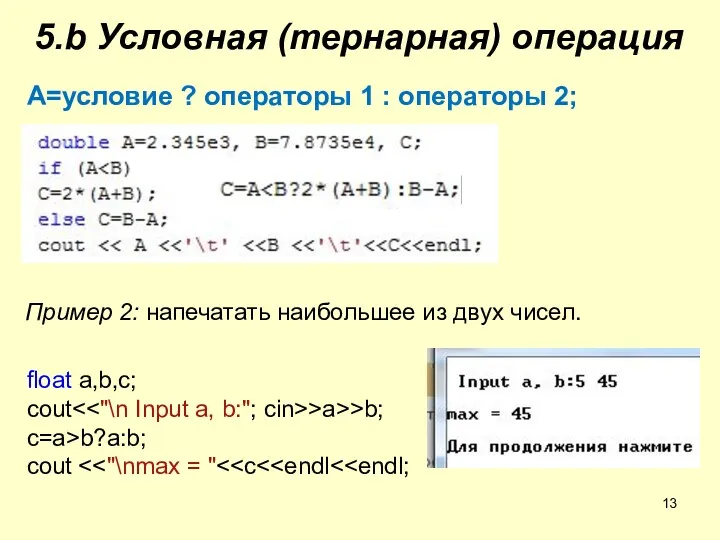 5.b Условная (тернарная) операция

A=условие ? операторы 1 : операторы 2;

double A=2.345e3, B=7.8735e4, C;
if (A<B)
C=2*(A+B);
else C=B-A;
cout << A <<'\t' <<B <<'\t'<<C<<endl;

C=A<B?2*(A+B):B-A;

Пример 2: напечатать наибольшее из двух чисел.

float a,b,c;
cout<<"\n Input a, b:"; cin>>a>>b;
c=a>b?a:b;
cout <<"\nmax = "<<c<<endl<<endl;

Input a, b:5 45
max = 45
Для продолжения нажмите

13